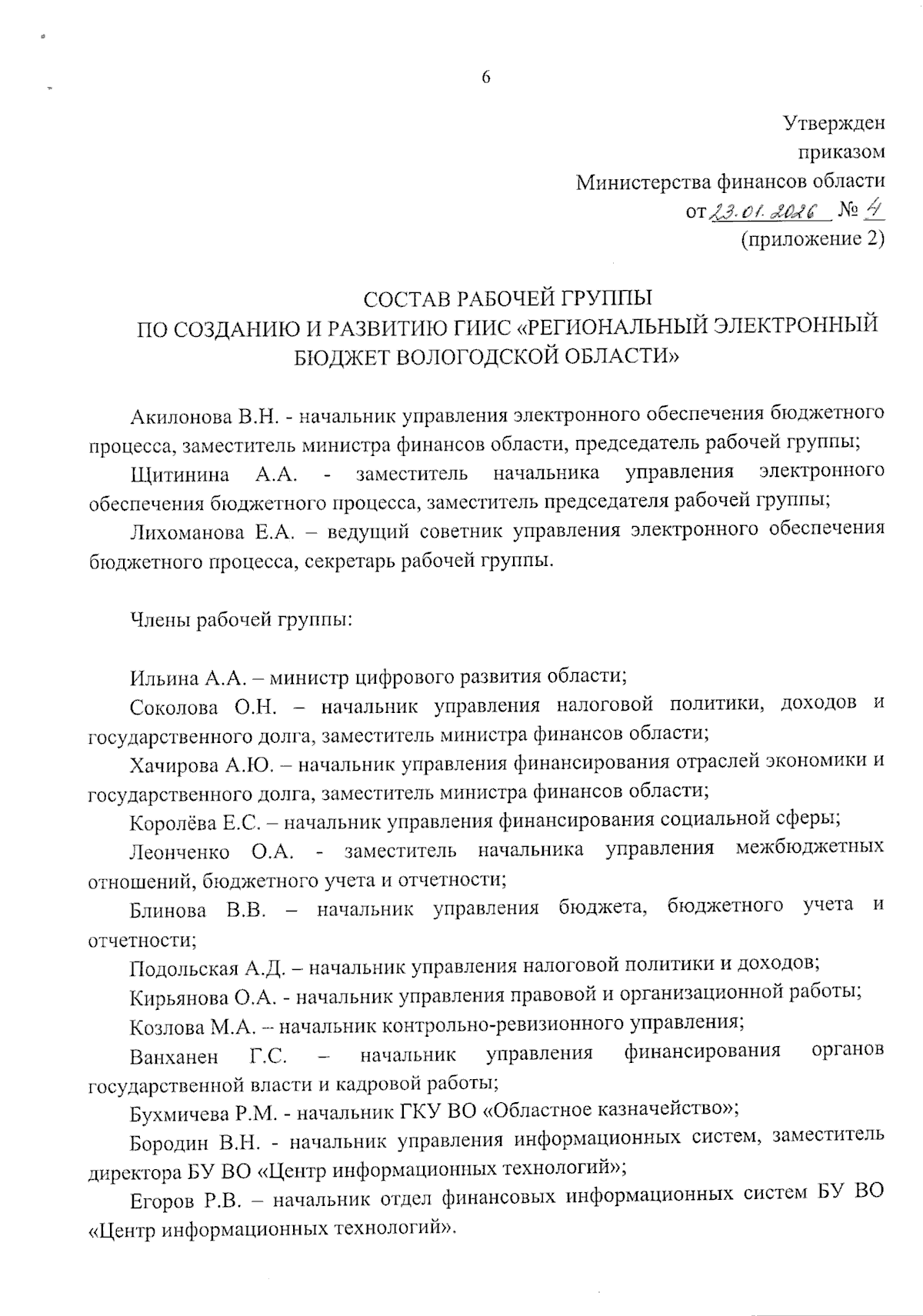 6

Утвержден
приказом
Министерства финансов области
от 23.01.2026 № 4
(приложение 2)

СОСТАВ РАБОЧЕЙ ГРУППЫ
ПО СОЗДАНИЮ И РАЗВИТИЮ ГИИС «РЕГИОНАЛЬНЫЙ ЭЛЕКТРОННЫЙ БЮДЖЕТ ВОЛОГОДСКОЙ ОБЛАСТИ»

Акилонова В.Н. - начальник управления электронного обеспечения бюджетного процесса, заместитель министра финансов области, председатель рабочей группы;

Щитинина А.А. - заместитель начальника управления электронного обеспечения бюджетного процесса, заместитель председателя рабочей группы;

Лихоманова Е.А. – ведущий советник управления электронного обеспечения бюджетного процесса, секретарь рабочей группы.

Члены рабочей группы:

Ильина А.А. – министр цифрового развития области;

Соколова О.Н. – начальник управления налоговой политики, доходов и государственного долга, заместитель министра финансов области;

Хачирова А.Ю. – начальник управления финансирования отраслей экономики и государственного долга, заместитель министра финансов области;

Королёва Е.С. – начальник управления финансирования социальной сферы;

Леонченко О.А. - заместитель начальника управления межбюджетных отношений, бюджетного учета и отчетности;

Блинова В.В. – начальник управления бюджета, бюджетного учета и отчетности;

Подольская А.Д. – начальник управления налоговой политики и доходов;

Кирьянова О.А. - начальник управления правовой и организационной работы;

Козлова М.А. – начальник контрольно-ревизионного управления;

Ванханен Г.С. – начальник управления финансирования органов государственной власти и кадровой работы;

Бухмичева Р.М. - начальник ГКУ ВО «Областное казначейство»;

Бородин В.Н. - начальник управления информационных систем, заместитель директора БУ ВО «Центр информационных технологий»;

Егоров Р.В. – начальник отдел финансовых информационных систем БУ ВО «Центр информационных технологий».